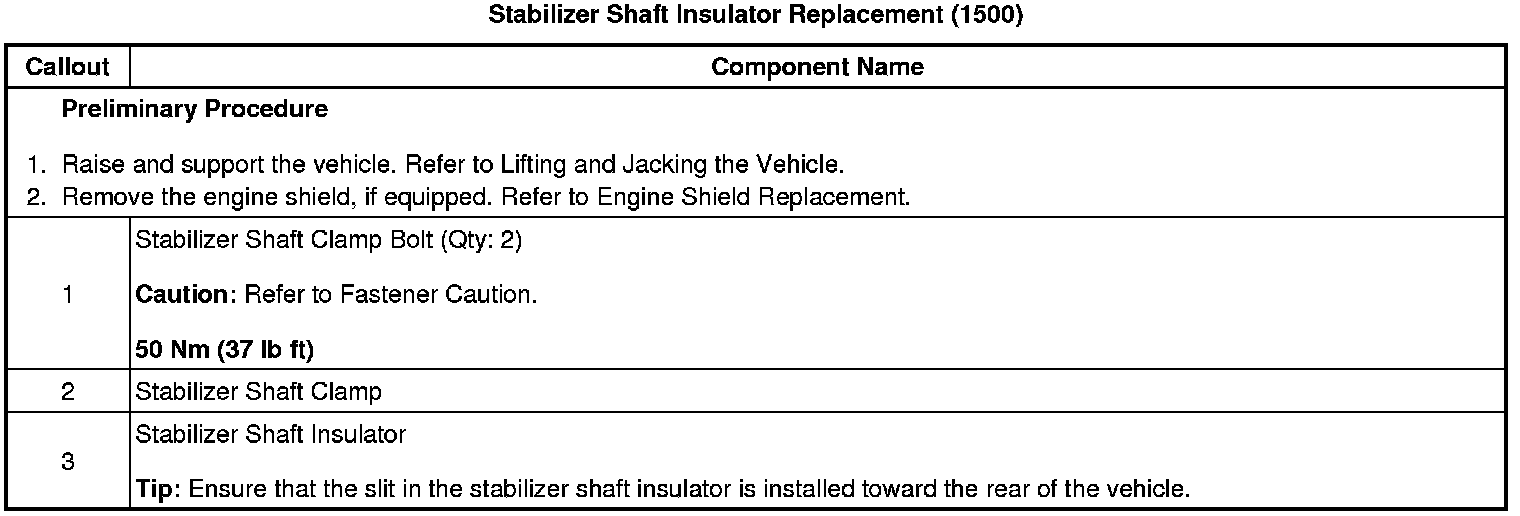 Stabilizer Shaft Insulator Replacement (1500)

| Callout | Component Name |
|---|---|
| Preliminary Procedure 1. Raise and support the vehicle. Refer to Lifting and Jacking the Vehicle. 2. Remove the engine shield, if equipped. Refer to Engine Shield Replacement. | |
| 1 | Stabilizer Shaft Clamp Bolt (Qty: 2) Caution: Refer to Fastener Caution. 50 Nm (37 lb ft) |
| 2 | Stabilizer Shaft Clamp |
| 3 | Stabilizer Shaft Insulator Tip: Ensure that the slit in the stabilizer shaft insulator is installed toward the rear of the vehicle. |